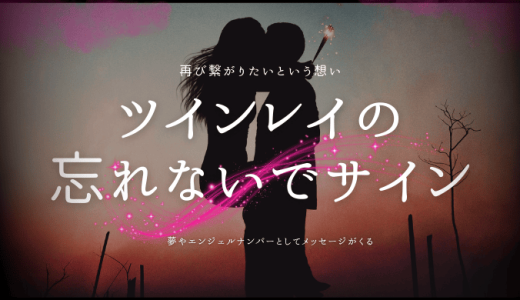 再び繋がりたいという想い

ツインレイの
忘れないでサイン

夢やエンジェルナンバーとしてメッセージがくる